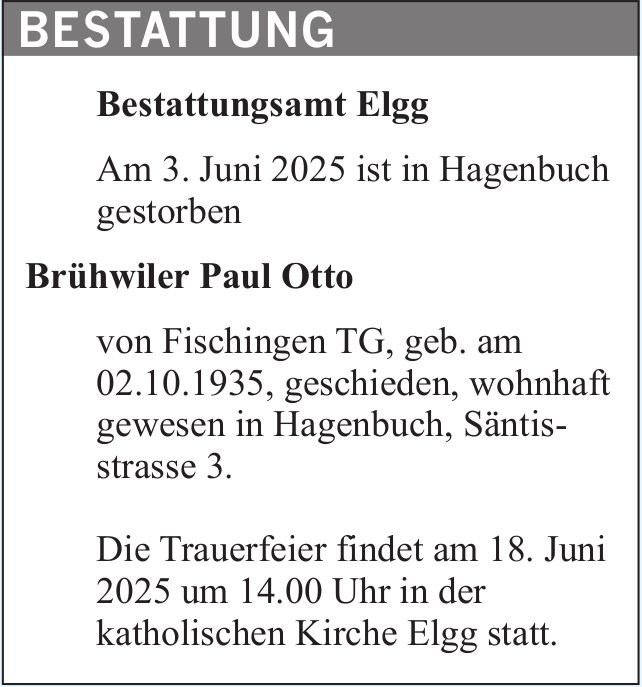 BESTATTUNG

Bestattungsamt Elgg

Am 3. Juni 2025 ist in Hagenbuch gestorben

Brühwiler Paul Otto

von Fischingen TG, geb. am 02.10.1935, geschieden, wohnhaft gewesen in Hagenbuch, Säntisstrasse 3.

Die Trauerfeier findet am 18. Juni 2025 um 14.00 Uhr in der katholischen Kirche Elgg statt.